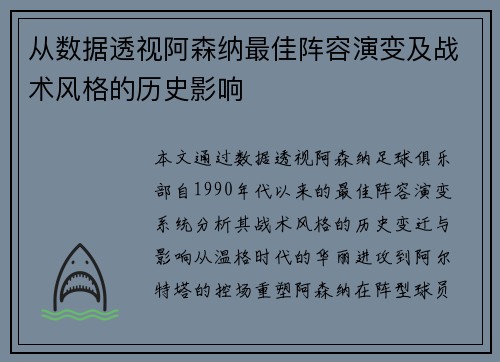 从数据透视阿森纳最佳阵容演变及战术风格的历史影响

本文通过数据透视阿森纳足球俱乐部自1990年代以来的最佳阵容演变系统分析其战术风格的历史变迁与影响从温格时代的华丽进攻到阿尔特塔的控场重塑阿森纳在阵型球员